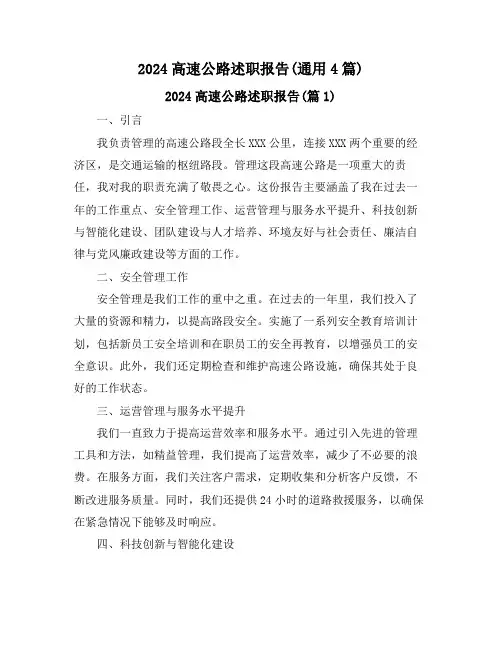 2024 高速公路述职报告(通用 4 篇)

2024 高速公路述职报告(篇 1)

一、引言

我负责管理的高速公路段全长 XXX 公里，连接 XXX 两个重要的经济区，是交通运输的枢纽路段。管理这段高速公路是一项重大的责任，我对我的职责充满了敬畏之心。这份报告主要涵盖了我在过去一年的工作重点、安全管理工作、运营管理与服务水平提升、科技创新与智能化建设、团队建设与人才培养、环境友好与社会责任、廉洁自律与党风廉政建设等方面的工作。

二、安全管理工作

安全管理是我们工作的重中之重。在过去的一年里，我们投入了大量的资源和精力，以提高路段安全。实施了一系列安全教育培训计划，包括新员工安全培训和在职员工的安全再教育，以增强员工的安全意识。此外，我们还定期检查和维护高速公路设施，确保其处于良好的工作状态。

三、运营管理与服务水平提升

我们一直致力于提高运营效率和服务水平。通过引入先进的管理工具和方法，如精益管理，我们提高了运营效率，减少了不必要的浪费。在服务方面，我们关注客户需求，定期收集和分析客户反馈，不断改进服务质量。同时，我们还提供 24 小时的道路救援服务，以确保在紧急情况下能够及时响应。

四、科技创新与智能化建设